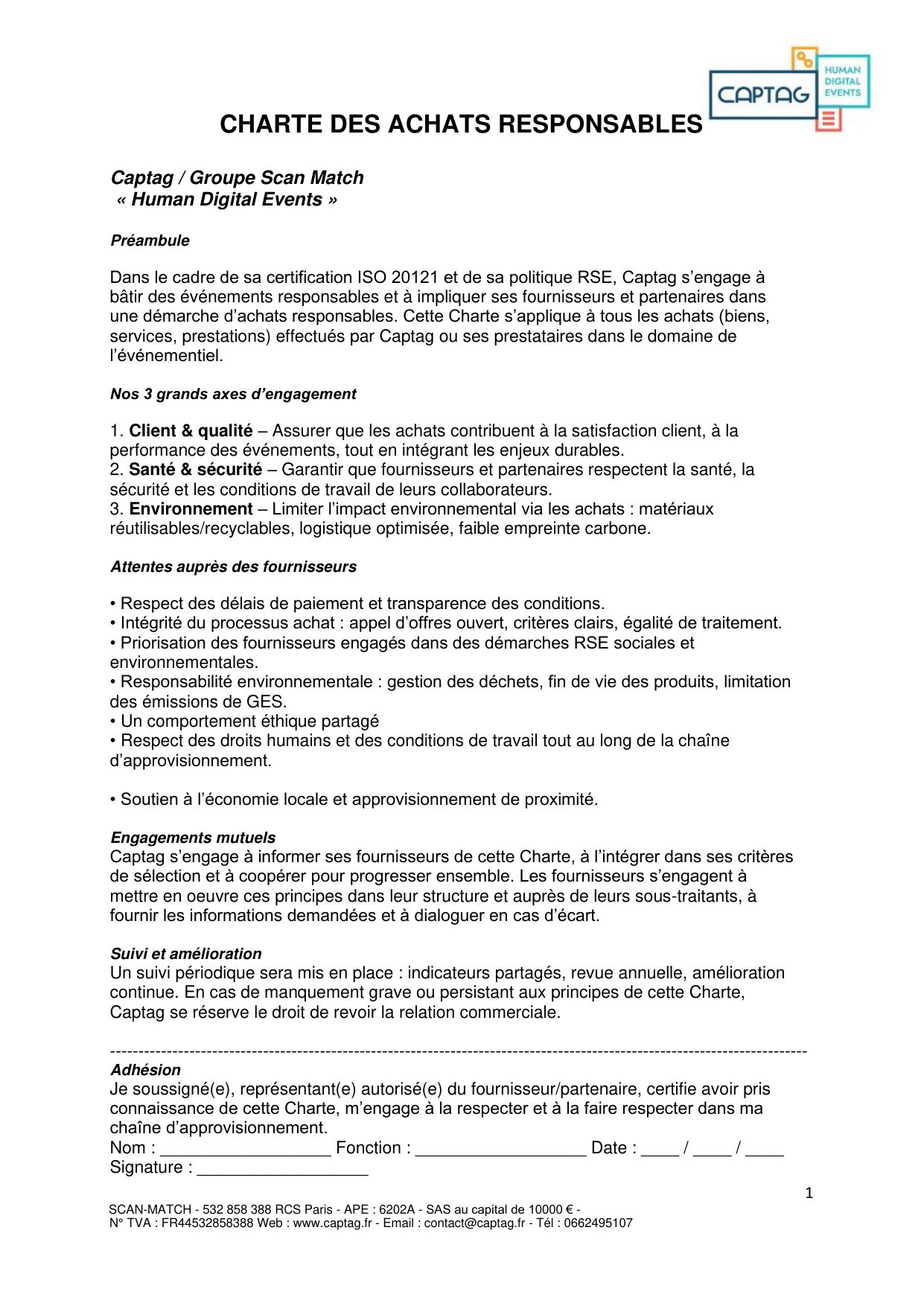 CAPTAG
HUMAN DIGITAL EVENTS

CHARTE DES ACHATS RESPONSABLES

Captag / Groupe Scan Match
« Human Digital Events »

Préambule

Dans le cadre de sa certification ISO 20121 et de sa politique RSE, Captag s'engage à bâtir des événements responsables et à impliquer ses fournisseurs et partenaires dans une démarche d'achats responsables. Cette Charte s'applique à tous les achats (biens, services, prestations) effectués par Captag ou ses prestataires dans le domaine de l'événementiel.

Nos 3 grands axes d'engagement

1. Client & qualité – Assurer que les achats contribuent à la satisfaction client, à la performance des événements, tout en intégrant les enjeux durables.
2. Santé & sécurité – Garantir que fournisseurs et partenaires respectent la santé, la sécurité et les conditions de travail de leurs collaborateurs.
3. Environnement – Limiter l'impact environnemental via les achats : matériaux réutilisables/recyclables, logistique optimisée, faible empreinte carbone.

Attentes auprès des fournisseurs

• Respect des délais de paiement et transparence des conditions.
• Intégrité du processus achat : appel d'offres ouvert, critères clairs, égalité de traitement.
• Priorisation des fournisseurs engagés dans des démarches RSE sociales et environnementales.
• Responsabilité environnementale : gestion des déchets, fin de vie des produits, limitation des émissions de GES.
• Un comportement éthique partagé
• Respect des droits humains et des conditions de travail tout au long de la chaîne d'approvisionnement.

• Soutien à l'économie locale et approvisionnement de proximité.

Engagements mutuels
Captag s'engage à informer ses fournisseurs de cette Charte, à l'intégrer dans ses critères de sélection et à coopérer pour progresser ensemble. Les fournisseurs s'engagent à mettre en oeuvre ces principes dans leur structure et auprès de leurs sous-traitants, à fournir les informations demandées et à dialoguer en cas d'écart.

Suivi et amélioration
Un suivi périodique sera mis en place : indicateurs partagés, revue annuelle, amélioration continue. En cas de manquement grave ou persistant aux principes de cette Charte, Captag se réserve le droit de revoir la relation commerciale.

------------------------------------------------------------------------------------------------------------------------
Adhésion
Je soussigné(e), représentant(e) autorisé(e) du fournisseur/partenaire, certifie avoir pris connaissance de cette Charte, m'engage à la respecter et à la faire respecter dans ma chaîne d'approvisionnement.
Nom : __________________ Fonction : __________________ Date : ____ / ____ / ____
Signature : __________________

1

SCAN-MATCH - 532 858 388 RCS Paris - APE : 6202A - SAS au capital de 10000 € -
N° TVA : FR44532858388 Web : www.captag.fr - Email : contact@captag.fr - Tél : 0662495107